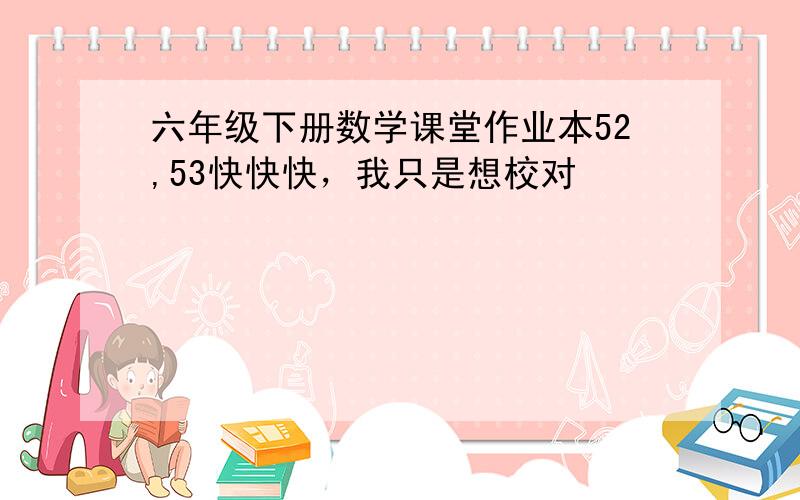 六年级下册数学课堂作业本52,53快快快，我只是想校对